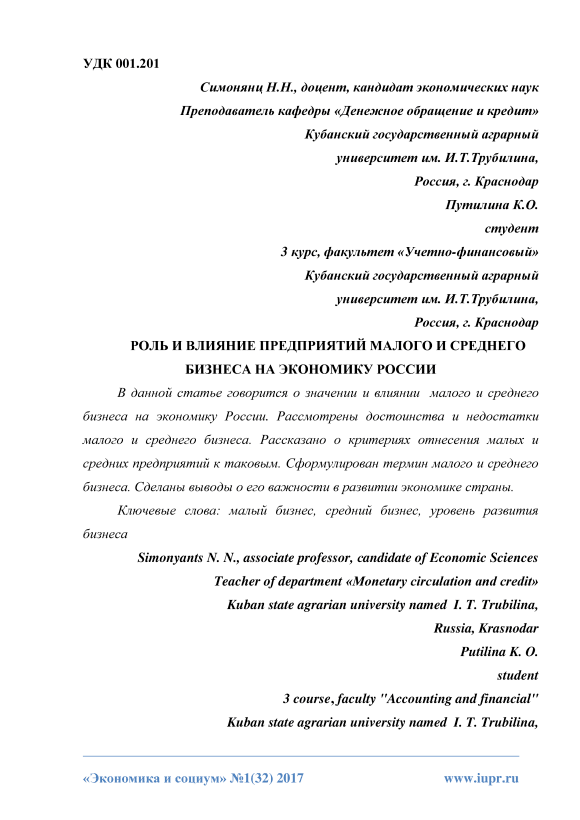 УДК 001.201

Симонянц Н.Н., доцент, кандидат экономических наук
Преподаватель кафедры «Денежное обращение и кредит»
Кубанский государственный аграрный
университет им. И.Т.Трубилина,
Россия, г. Краснодар
Путилина К.О.
студент
3 курс, факультет «Учетно-финансовый»
Кубанский государственный аграрный
университет им. И.Т.Трубилина,
Россия, г. Краснодар

РОЛЬ И ВЛИЯНИЕ ПРЕДПРИЯТИЙ МАЛОГО И СРЕДНЕГО БИЗНЕСА НА ЭКОНОМИКУ РОССИИ

В данной статье говорится о значении и влиянии малого и среднего бизнеса на экономику России. Рассмотрены достоинства и недостатки малого и среднего бизнеса. Рассказано о критериях отнесения малых и средних предприятий к таковым. Сформулирован термин малого и среднего бизнеса. Сделаны выводы о его важности в развитии экономике страны.

Ключевые слова: малый бизнес, средний бизнес, уровень развития бизнеса

Simonyants N. N., associate professor, candidate of Economic Sciences
Teacher of department «Monetary circulation and credit»
Kuban state agrarian university named I. T. Trubilina,
Russia, Krasnodar
Putilina K. O.
student
3 course, faculty "Accounting and financial"
Kuban state agrarian university named I. T. Trubilina,

«Экономика и социум» №1(32) 2017 www.iupr.ru